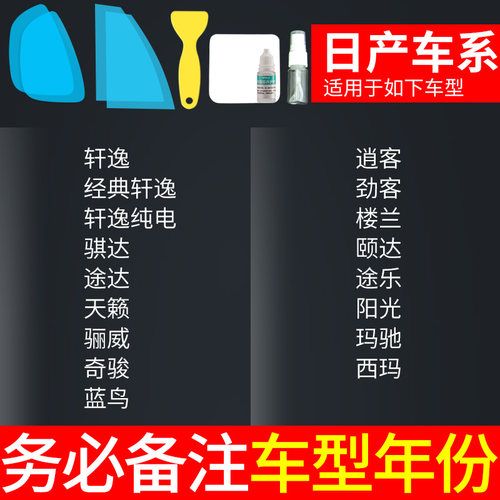 日产车系
适用于如下车型

轩逸
经典轩逸
轩逸纯电
骐达
途达
天籁
骊威
奇骏
蓝鸟

逍客
劲客
楼兰
颐达
途乐
阳光
玛驰
西玛

务必备注车型年份